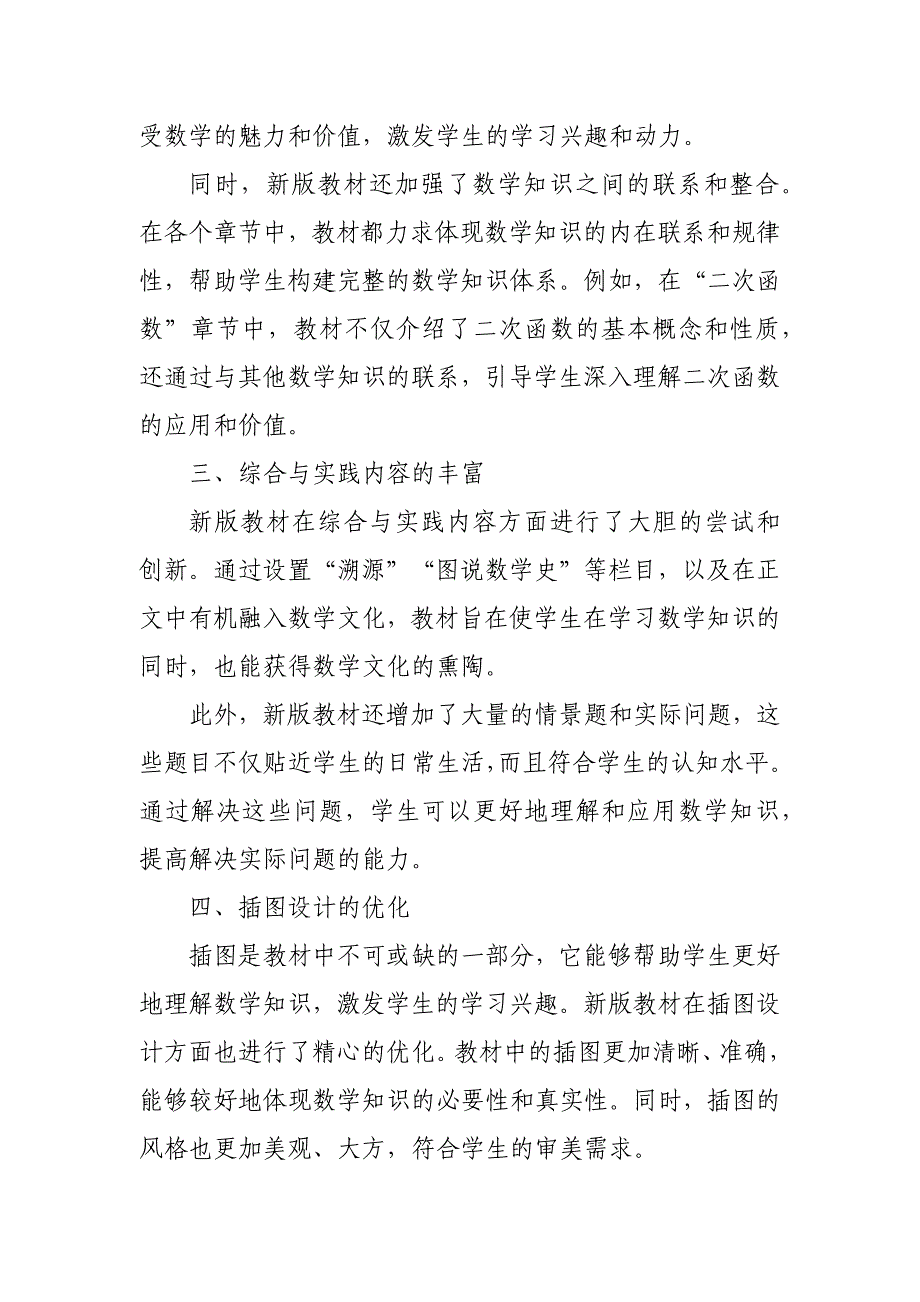 受数学的魅力和价值，激发学生的学习兴趣和动力。

同时，新版教材还加强了数学知识之间的联系和整合。在各个章节中，教材都力求体现数学知识的内在联系和规律性，帮助学生构建完整的数学知识体系。例如，在“二次函数”章节中，教材不仅介绍了二次函数的基本概念和性质，还通过与其他数学知识的联系，引导学生深入理解二次函数的应用和价值。

三、综合与实践内容的丰富

新版教材在综合与实践内容方面进行了大胆的尝试和创新。通过设置“溯源”“图说数学史”等栏目，以及在正文中有机融入数学文化，教材旨在使学生在学习数学知识的同时，也能获得数学文化的熏陶。

此外，新版教材还增加了大量的情景题和实际问题，这些题目不仅贴近学生的日常生活，而且符合学生的认知水平。通过解决这些问题，学生可以更好地理解和应用数学知识，提高解决实际问题的能力。

四、插图设计的优化

插图是教材中不可或缺的一部分，它能够帮助学生更好地理解数学知识，激发学生的学习兴趣。新版教材在插图设计方面也进行了精心的优化。教材中的插图更加清晰、准确，能够较好地体现数学知识的必要性和真实性。同时，插图的风格也更加美观、大方，符合学生的审美需求。